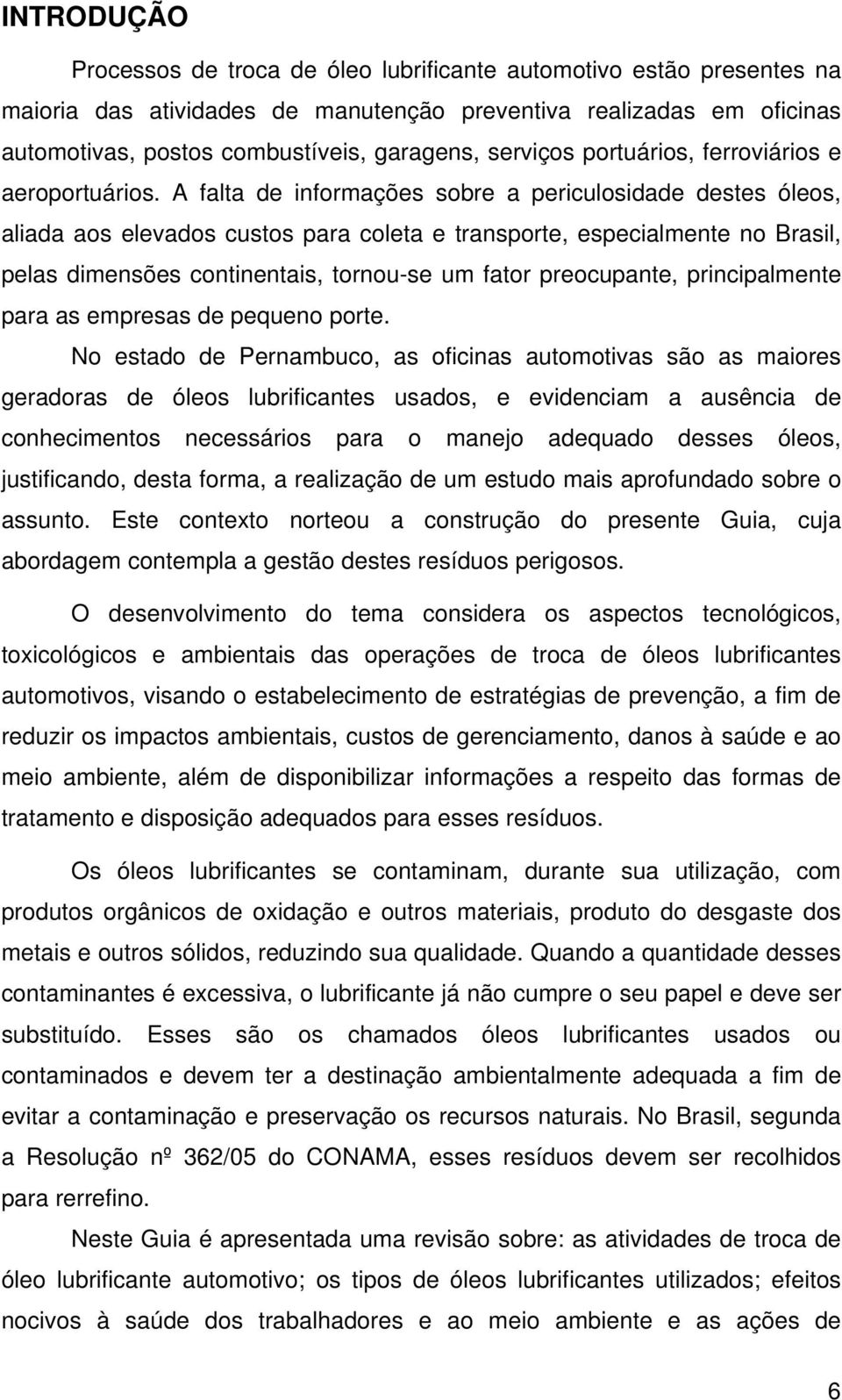 INTRODUÇÃO

Processos de troca de óleo lubrificante automotivo estão presentes na maioria das atividades de manutenção preventiva realizadas em oficinas automotivas, postos combustíveis, garagens, serviços portuários, ferroviários e aeroportuários. A falta de informações sobre a periculosidade destes óleos, aliada aos elevados custos para coleta e transporte, especialmente no Brasil, pelas dimensões continentais, tornou-se um fator preocupante, principalmente para as empresas de pequeno porte.

No estado de Pernambuco, as oficinas automotivas são as maiores geradoras de óleos lubrificantes usados, e evidenciam a ausência de conhecimentos necessários para o manejo adequado desses óleos, justificando, desta forma, a realização de um estudo mais aprofundado sobre o assunto. Este contexto norteou a construção do presente Guia, cuja abordagem contempla a gestão destes resíduos perigosos.

O desenvolvimento do tema considera os aspectos tecnológicos, toxicológicos e ambientais das operações de troca de óleos lubrificantes automotivos, visando o estabelecimento de estratégias de prevenção, a fim de reduzir os impactos ambientais, custos de gerenciamento, danos à saúde e ao meio ambiente, além de disponibilizar informações a respeito das formas de tratamento e disposição adequados para esses resíduos.

Os óleos lubrificantes se contaminam, durante sua utilização, com produtos orgânicos de oxidação e outros materiais, produto do desgaste dos metais e outros sólidos, reduzindo sua qualidade. Quando a quantidade desses contaminantes é excessiva, o lubrificante já não cumpre o seu papel e deve ser substituído. Esses são os chamados óleos lubrificantes usados ou contaminados e devem ter a destinação ambientalmente adequada a fim de evitar a contaminação e preservação os recursos naturais. No Brasil, segunda a Resolução nº 362/05 do CONAMA, esses resíduos devem ser recolhidos para rerrefino.

Neste Guia é apresentada uma revisão sobre: as atividades de troca de óleo lubrificante automotivo; os tipos de óleos lubrificantes utilizados; efeitos nocivos à saúde dos trabalhadores e ao meio ambiente e as ações de

6